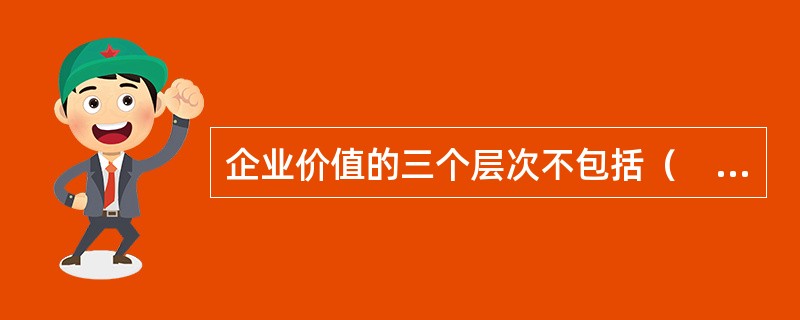 企业价值的三个层次不包括（　...